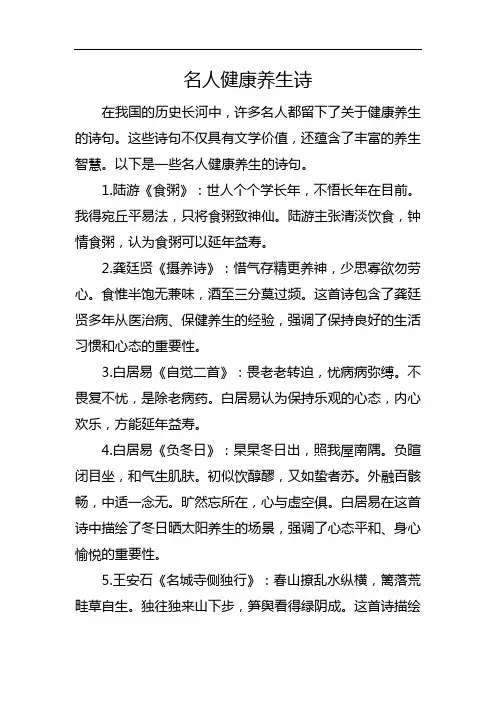 名人健康养生诗

在我国的历史长河中，许多名人都留下了关于健康养生的诗句。这些诗句不仅具有文学价值，还蕴含了丰富的养生智慧。以下是一些名人健康养生的诗句。

1.陆游《食粥》：世人个个学长年，不悟长年在目前。我得宛丘平易法，只将食粥致神仙。陆游主张清淡饮食，钟情食粥，认为食粥可以延年益寿。

2.龚廷贤《摄养诗》：惜气存精更养神，少思寡欲勿劳心。食惟半饱无兼味，酒至三分莫过频。这首诗包含了龚廷贤多年从医治病、保健养生的经验，强调了保持良好的生活习惯和心态的重要性。

3.白居易《自觉二首》：畏老老转迫，忧病病弥缚。不畏复不忧，是除老病药。白居易认为保持乐观的心态，内心欢乐，方能延年益寿。

4.白居易《负冬日》：杲杲冬日出，照我屋南隅。负暄闭目坐，和气生肌肤。初似饮醇醪，又如蛰者苏。外融百骸畅，中适一念无。旷然忘所在，心与虚空俱。白居易在这首诗中描绘了冬日晒太阳养生的场景，强调了心态平和、身心愉悦的重要性。

5.王安石《名城寺侧独行》：春山撩乱水纵横，篱落荒畦草自生。独往独来山下步，笋舆看得绿阴成。这首诗描绘